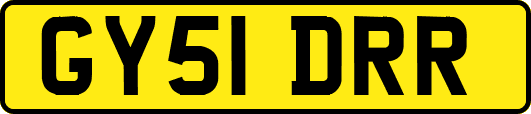 GY51 DRR